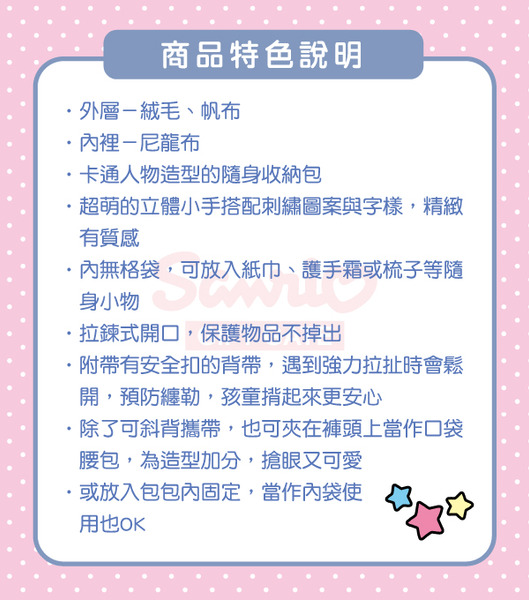 商品特色說明

・外層－絨毛、帆布
・內裡－尼龍布
・卡通人物造型的隨身收納包
・超萌的立體小手搭配刺繡圖案與字樣，精緻有質感
・內無格袋，可放入紙巾、護手霜或梳子等隨身小物
・拉鍊式開口，保護物品不掉出
・附帶有安全扣的背帶，遇到強力拉扯時會鬆開，預防纏勒，孩童揹起來更安心
・除了可斜背攜帶，也可夾在褲頭上當作口袋腰包，為造型加分，搶眼又可愛
・或放入包包內固定，當作內袋使用也OK

Sanrio